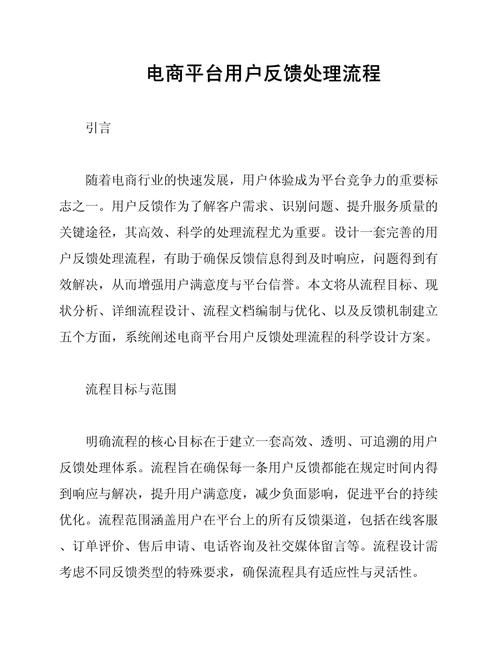 电商平台用户反馈处理流程

引言

随着电商行业的快速发展，用户体验成为平台竞争力的重要标志之一。用户反馈作为了解客户需求、识别问题、提升服务质量的关键途径，其高效、科学的处理流程尤为重要。设计一套完善的用户反馈处理流程，有助于确保反馈信息得到及时响应，问题得到有效解决，从而增强用户满意度与平台信誉。本文将从流程目标、现状分析、详细流程设计、流程文档编制与优化、以及反馈机制建立五个方面，系统阐述电商平台用户反馈处理流程的科学设计方案。

流程目标与范围

明确流程的核心目标在于建立一套高效、透明、可追溯的用户反馈处理体系。流程旨在确保每一条用户反馈都能在规定时间内得到响应与解决，提升用户满意度，减少负面影响，促进平台的持续优化。流程范围涵盖用户在平台上的所有反馈渠道，包括在线客服、订单评价、售后申请、电话咨询及社交媒体留言等。流程设计需考虑不同反馈类型的特殊要求，确保流程具有适应性与灵活性。